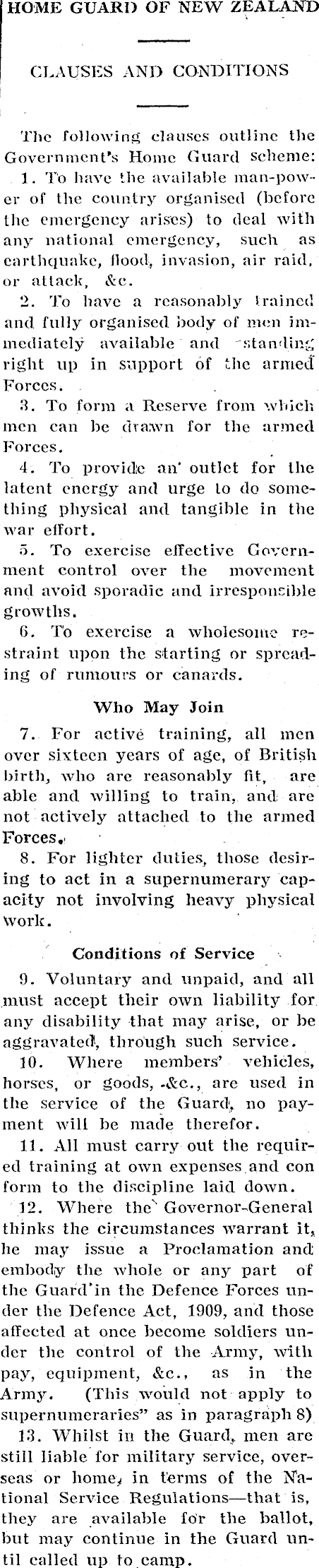 HOME GUARD OF NEW ZEALAND

CLAUSES AND CONDITIONS

The following clauses outline the Government's Home Guard scheme:

1. To have the available man-power of the country organised (before the emergency arises) to deal with any national emergency, such as earthquake, flood, invasion, air raid, or attack, &c.

2. To have a reasonably trained and fully organised body of men immediately available and standing right up in support of the armed Forces.

3. To form a Reserve from which men can be drawn for the armed Forces.

4. To provide an outlet for the latent energy and urge to do something physical and tangible in the war effort.

5. To exercise effective Government control over the movement and avoid sporadic and irresponsible growths.

6. To exercise a wholesome restraint upon the starting or spreading of rumours or canards.

Who May Join

7. For active training, all men over sixteen years of age, of British birth, who are reasonably fit, are able and willing to train, and are not actively attached to the armed Forces.

8. For lighter duties, those desiring to act in a supernumerary capacity not involving heavy physical work.

Conditions of Service

9. Voluntary and unpaid, and all must accept their own liability for any disability that may arise, or be aggravated, through such service.

10. Where members' vehicles, horses, or goods, &c., are used in the service of the Guard, no payment will be made therefor.

11. All must carry out the required training at own expenses and con form to the discipline laid down.

12. Where the Governor-General thinks the circumstances warrant it, he may issue a Proclamation and embody the whole or any part of the Guard in the Defence Forces under the Defence Act, 1909, and those affected at once become soldiers under the control of the Army, with pay, equipment, &c., as in the Army. (This would not apply to supernumeraries" as in paragraph 8)

13. Whilst in the Guard, men are still liable for military service, overseas or home, in terms of the National Service Regulations—that is, they are available for the ballot, but may continue in the Guard until called up to camp.